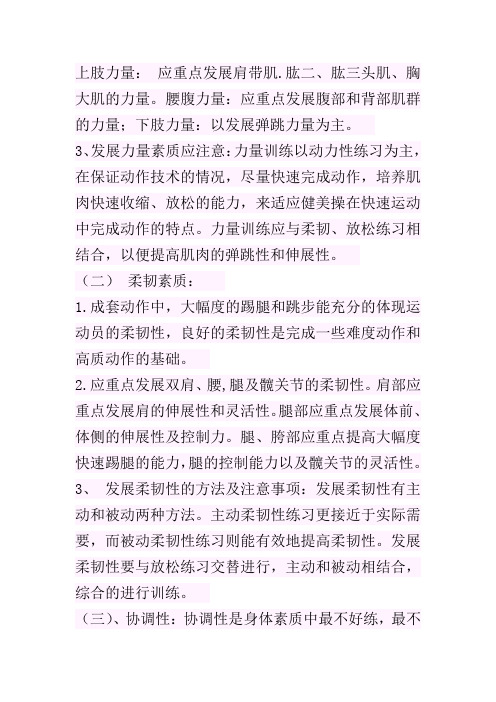 上肢力量： 应重点发展肩带肌.肱二、肱三头肌、胸大肌的力量。腰腹力量：应重点发展腹部和背部肌群的力量；下肢力量：以发展弹跳力量为主。

3、发展力量素质应注意：力量训练以动力性练习为主，在保证动作技术的情况，尽量快速完成动作，培养肌肉快速收缩、放松的能力，来适应健美操在快速运动中完成动作的特点。力量训练应与柔韧、放松练习相结合，以便提高肌肉的弹跳性和伸展性。

（二） 柔韧素质：

1.成套动作中，大幅度的踢腿和跳步能充分的体现运动员的柔韧性，良好的柔韧性是完成一些难度动作和高质动作的基础。

2.应重点发展双肩、腰，腿及髋关节的柔韧性。肩部应重点发展肩的伸展性和灵活性。腿部应重点发展体前、体侧的伸展性及控制力。腿、胯部应重点提高大幅度快速踢腿的能力，腿的控制能力以及髋关节的灵活性。

3、 发展柔韧性的方法及注意事项：发展柔韧性有主动和被动两种方法。主动柔韧性练习更接近于实际需要，而被动柔韧性练习则能有效地提高柔韧性。发展柔韧性要与放松练习交替进行，主动和被动相结合，综合的进行训练。

（三）、协调性：协调性是身体素质中最不好练，最不